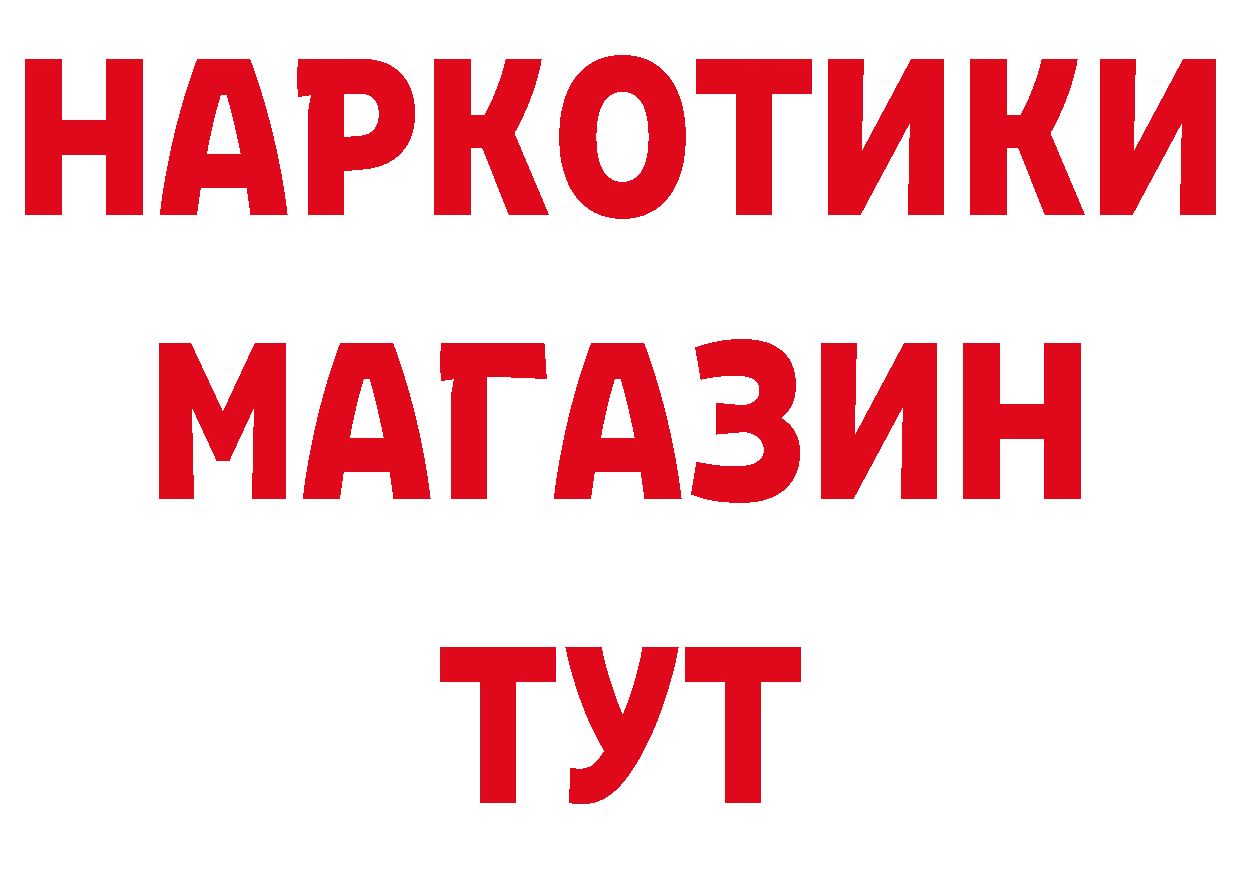 НАРКОТИКИ
МАГАЗИН
ТУТ